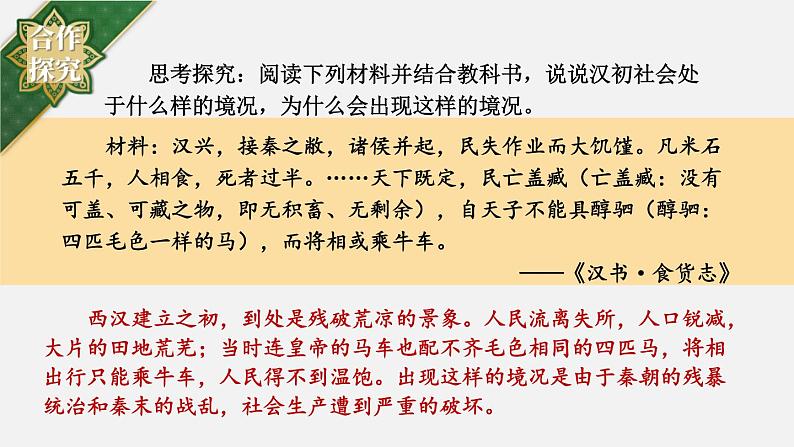 合作探究

思考探究：阅读下列材料并结合教科书，说说汉初社会处于什么样的境况，为什么会出现这样的境况。

材料：汉兴，接秦之敝，诸侯并起，民失作业而大饥馑。凡米石五千，人相食，死者过半。……天下既定，民亡盖臧（亡盖臧：没有可盖、可藏之物，即无积畜、无剩余），自天子不能具醇驷（醇驷：四匹毛色一样的马），而将相或乘牛车。

——《汉书·食货志》

西汉建立之初，到处是残破荒凉的景象。人民流离失所，人口锐减，大片的田地荒芜；当时连皇帝的马车也配不齐毛色相同的四匹马，将相出行只能乘牛车，人民得不到温饱。出现这样的境况是由于秦朝的残暴统治和秦末的战乱，社会生产遭到严重的破坏。